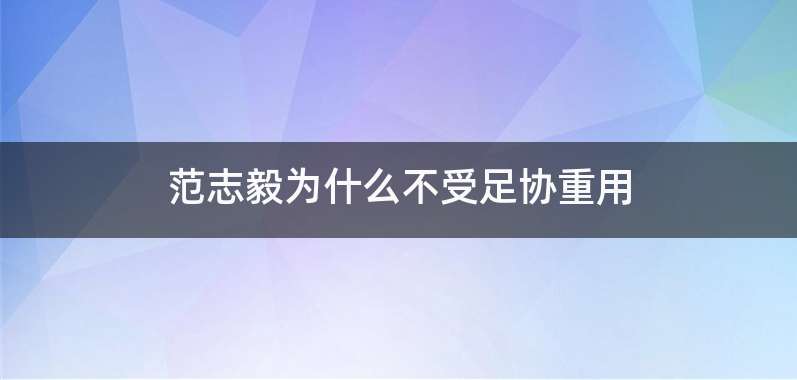 范志毅为什么不受足协重用